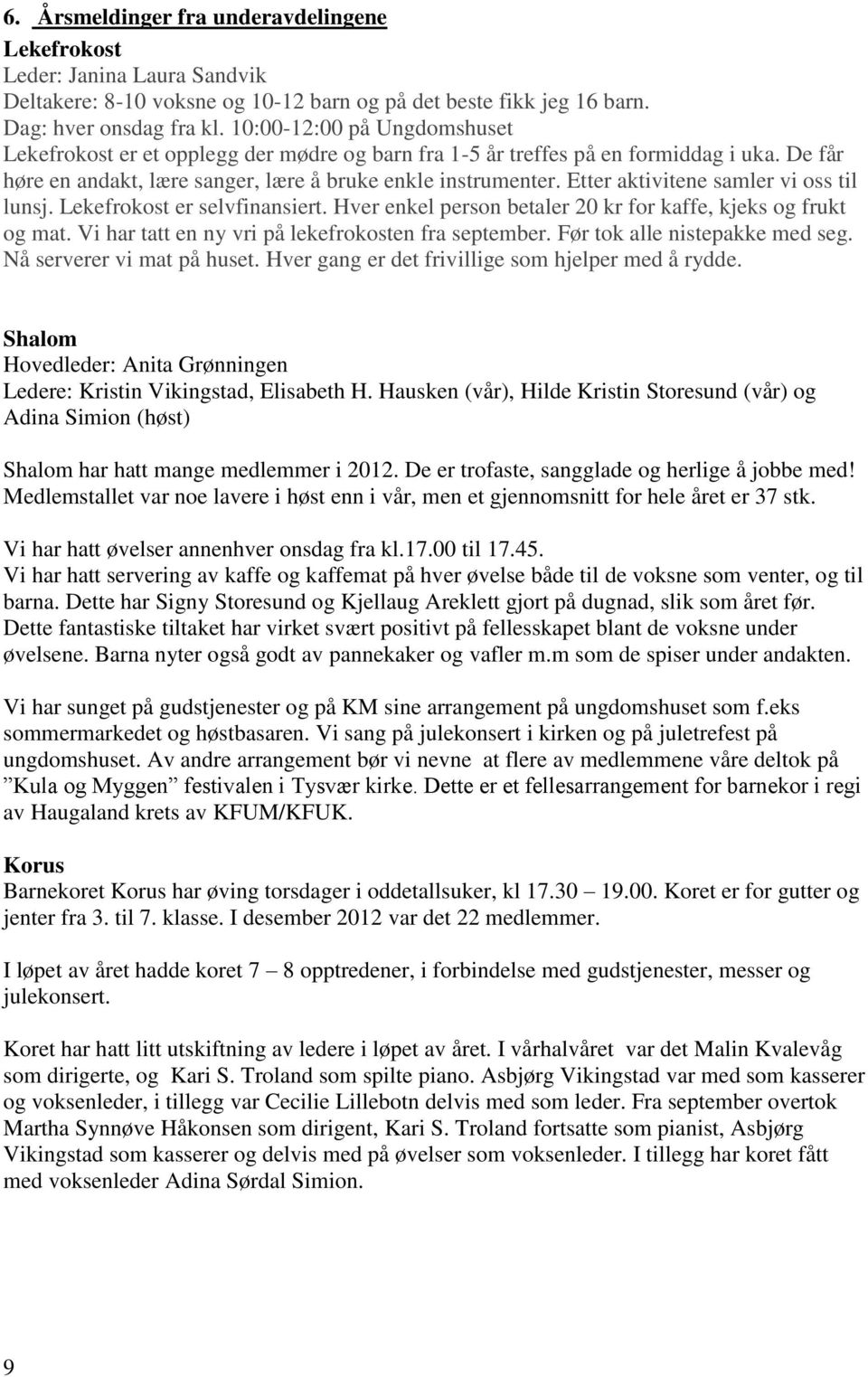 6. Årsmeldinger fra underavdelingene

Lekefrokost
Leder: Janina Laura Sandvik
Deltakere: 8-10 voksne og 10-12 barn og på det beste fikk jeg 16 barn.
Dag: hver onsdag fra kl. 10:00-12:00 på Ungdomshuset
Lekefrokost er et opplegg der mødre og barn fra 1-5 år treffes på en formiddag i uka. De får høre en andakt, lære sanger, lære å bruke enkle instrumenter. Etter aktivitene samler vi oss til lunsj. Lekefrokost er selvfinansiert. Hver enkel person betaler 20 kr for kaffe, kjeks og frukt og mat. Vi har tatt en ny vri på lekefrokosten fra september. Før tok alle nistepakke med seg. Nå serverer vi mat på huset. Hver gang er det frivillige som hjelper med å rydde.

Shalom
Hovedleder: Anita Grønningen
Ledere: Kristin Vikingstad, Elisabeth H. Hausken (vår), Hilde Kristin Storesund (vår) og Adina Simion (høst)

Shalom har hatt mange medlemmer i 2012. De er trofaste, sangglade og herlige å jobbe med! Medlemstallet var noe lavere i høst enn i vår, men et gjennomsnitt for hele året er 37 stk.

Vi har hatt øvelser annenhver onsdag fra kl.17.00 til 17.45.
Vi har hatt servering av kaffe og kaffemat på hver øvelse både til de voksne som venter, og til barna. Dette har Signy Storesund og Kjellaug Areklett gjort på dugnad, slik som året før. Dette fantastiske tiltaket har virket svært positivt på fellesskapet blant de voksne under øvelsene. Barna nyter også godt av pannekaker og vafler m.m som de spiser under andakten.

Vi har sunget på gudstjenester og på KM sine arrangement på ungdomshuset som f.eks sommermarkedet og høstbasaren. Vi sang på julekonsert i kirken og på juletrefest på ungdomshuset. Av andre arrangement bør vi nevne at flere av medlemmene våre deltok på ”Kula og Myggen” festivalen i Tysvær kirke. Dette er et fellesarrangement for barnekor i regi av Haugaland krets av KFUM/KFUK.

Korus
Barnekoret Korus har øving torsdager i oddetallsuker, kl 17.30 – 19.00. Koret er for gutter og jenter fra 3. til 7. klasse. I desember 2012 var det 22 medlemmer.

I løpet av året hadde koret 7 – 8 opptredener, i forbindelse med gudstjenester, messer og julekonsert.

Koret har hatt litt utskiftning av ledere i løpet av året. I vårhalvåret var det Malin Kvalevåg som dirigerte, og Kari S. Troland som spilte piano. Asbjørg Vikingstad var med som kasserer og voksenleder, i tillegg var Cecilie Lillebotn delvis med som leder. Fra september overtok Martha Synnøve Håkonsen som dirigent, Kari S. Troland fortsatte som pianist, Asbjørg Vikingstad som kasserer og delvis med på øvelser som voksenleder. I tillegg har koret fått med voksenleder Adina Sørdal Simion.

9